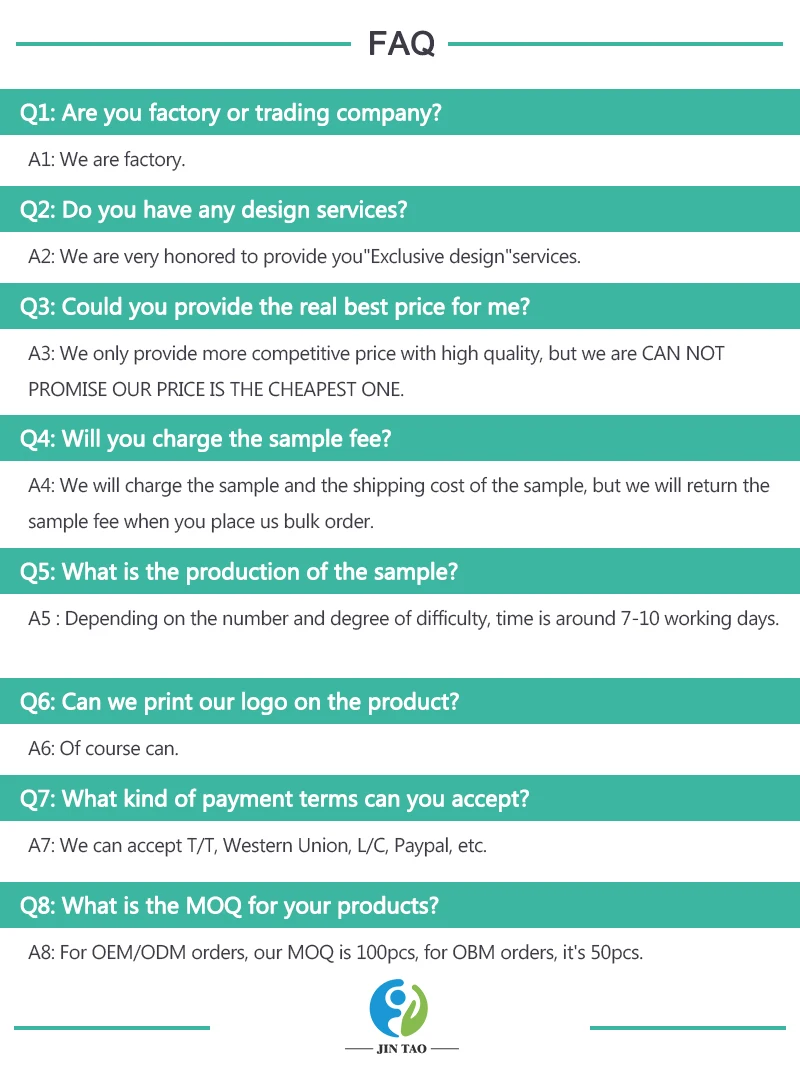 FAQ

Q1: Are you factory or trading company?

A1: We are factory.

Q2: Do you have any design services?

A2: We are very honored to provide you"Exclusive design"services.

Q3: Could you provide the real best price for me?

A3: We only provide more competitive price with high quality, but we are CAN NOT PROMISE OUR PRICE IS THE CHEAPEST ONE.

Q4: Will you charge the sample fee?

A4: We will charge the sample and the shipping cost of the sample, but we will return the sample fee when you place us bulk order.

Q5: What is the production of the sample?

A5 : Depending on the number and degree of difficulty, time is around 7-10 working days.

Q6: Can we print our logo on the product?

A6: Of course can.

Q7: What kind of payment terms can you accept?

A7: We can accept T/T, Western Union, L/C, Paypal, etc.

Q8: What is the MOQ for your products?

A8: For OEM/ODM orders, our MOQ is 100pcs, for OBM orders, it's 50pcs.

JIN TAO